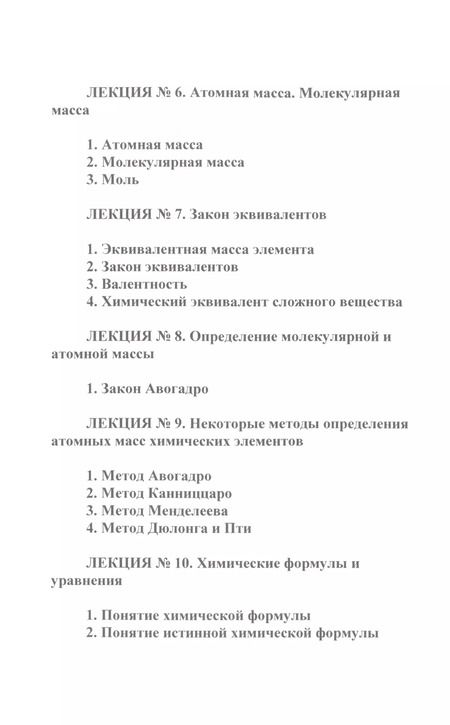 ЛЕКЦИЯ № 6. Атомная масса. Молекулярная масса

1. Атомная масса
2. Молекулярная масса
3. Моль

ЛЕКЦИЯ № 7. Закон эквивалентов

1. Эквивалентная масса элемента
2. Закон эквивалентов
3. Валентность
4. Химический эквивалент сложного вещества

ЛЕКЦИЯ № 8. Определение молекулярной и атомной массы

1. Закон Авогадро

ЛЕКЦИЯ № 9. Некоторые методы определения атомных масс химических элементов

1. Метод Авогадро
2. Метод Канниццаро
3. Метод Менделеева
4. Метод Дюлонга и Пти

ЛЕКЦИЯ № 10. Химические формулы и уравнения

1. Понятие химической формулы
2. Понятие истинной химической формулы